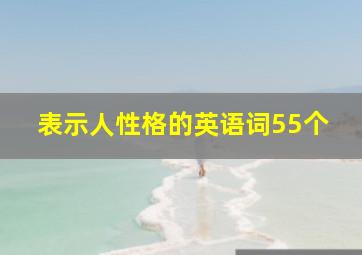 表示人性格的英语词55个